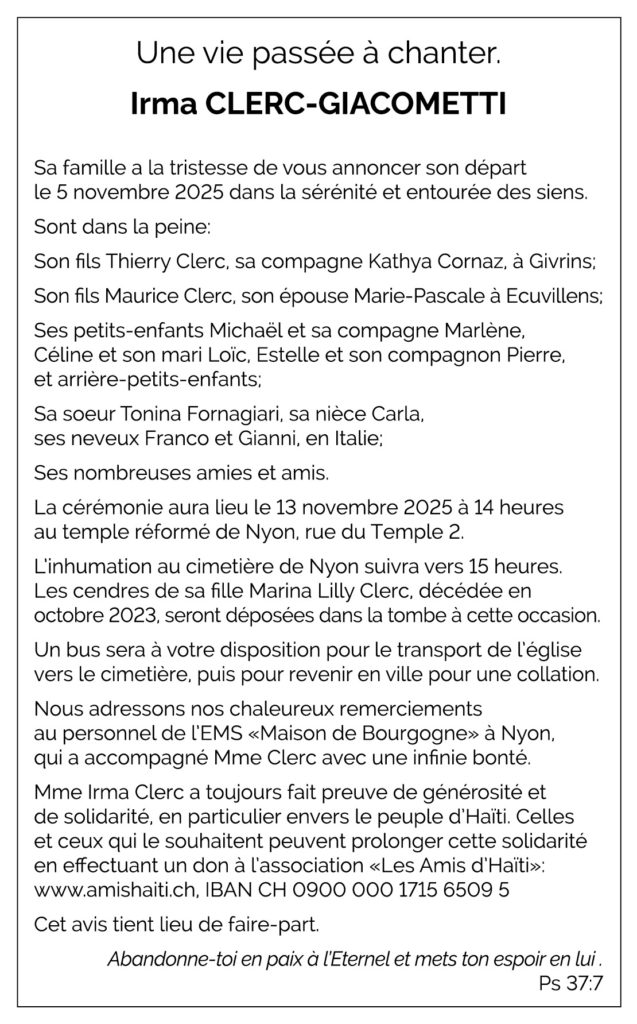 Une vie passée à chanter.

Irma CLERC-GIACOMETTI

Sa famille a la tristesse de vous annoncer son départ le 5 novembre 2025 dans la sérénité et entourée des siens.

Sont dans la peine:

Son fils Thierry Clerc, sa compagne Kathya Cornaz, à Givrins;

Son fils Maurice Clerc, son épouse Marie-Pascale à Ecuvillens;

Ses petits-enfants Michaël et sa compagne Marlène, Céline et son mari Loïc, Estelle et son compagnon Pierre, et arrière-petits-enfants;

Sa soeur Tonina Fornagiari, sa nièce Carla, ses neveux Franco et Gianni, en Italie;

Ses nombreuses amies et amis.

La cérémonie aura lieu le 13 novembre 2025 à 14 heures au temple réformé de Nyon, rue du Temple 2.

L'inhumation au cimetière de Nyon suivra vers 15 heures. Les cendres de sa fille Marina Lilly Clerc, décédée en octobre 2023, seront déposées dans la tombe à cette occasion.

Un bus sera à votre disposition pour le transport de l'église vers le cimetière, puis pour revenir en ville pour une collation.

Nous adressons nos chaleureux remerciements au personnel de l'EMS «Maison de Bourgogne» à Nyon, qui a accompagné Mme Clerc avec une infinie bonté.

Mme Irma Clerc a toujours fait preuve de générosité et de solidarité, en particulier envers le peuple d'Haïti. Celles et ceux qui le souhaitent peuvent prolonger cette solidarité en effectuant un don à l'association «Les Amis d'Haïti»: www.amishaiti.ch, IBAN CH 0900 000 1715 6509 5

Cet avis tient lieu de faire-part.

Abandonne-toi en paix à l'Eternel et mets ton espoir en lui .
Ps 37:7